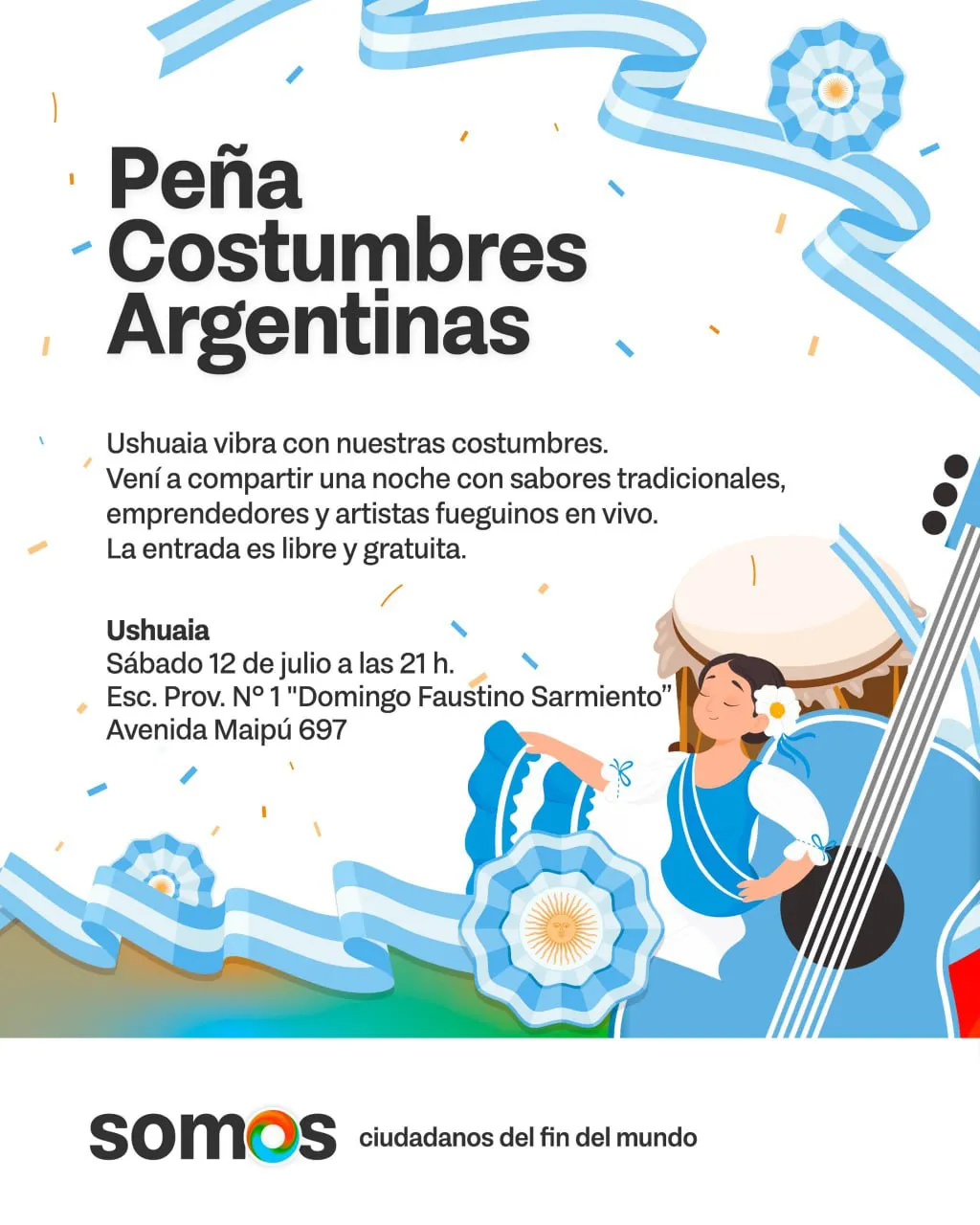 Peña Costumbres Argentinas

Ushuaia vibra con nuestras costumbres.
Vení a compartir una noche con sabores tradicionales, emprendedores y artistas fueguinos en vivo.
La entrada es libre y gratuita.

Ushuaia
Sábado 12 de julio a las 21 h.
Esc. Prov. N° 1 "Domingo Faustino Sarmiento"
Avenida Maipú 697

somos ciudadanos del fin del mundo